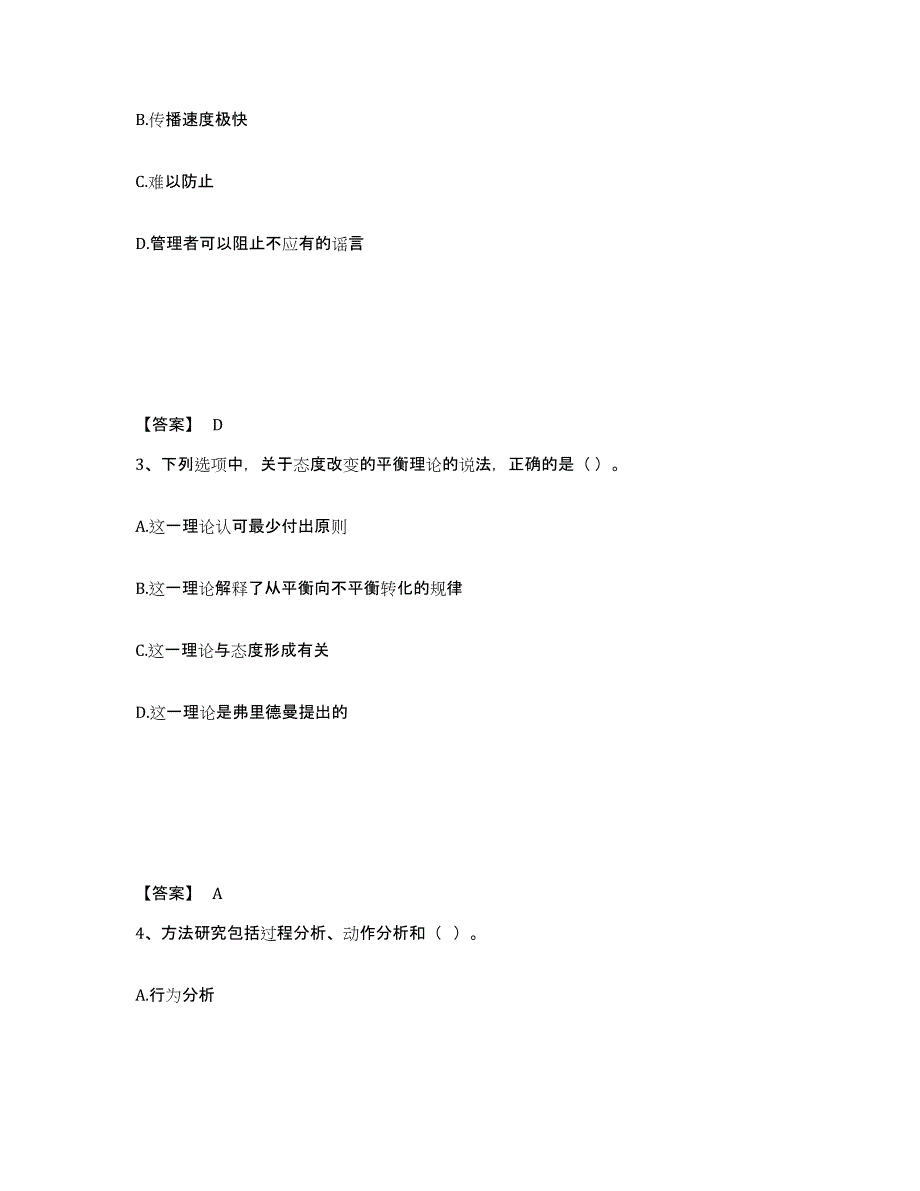 B.传播速度极快

C.难以防止

D.管理者可以阻止不应有的谣言

【答案】 D

3、下列选项中，关于态度改变的平衡理论的说法，正确的是（ ）。

A.这一理论认可最少付出原则

B.这一理论解释了从平衡向不平衡转化的规律

C.这一理论与态度形成有关

D.这一理论是弗里德曼提出的

【答案】 A

4、方法研究包括过程分析、动作分析和（ ）。

A.行为分析